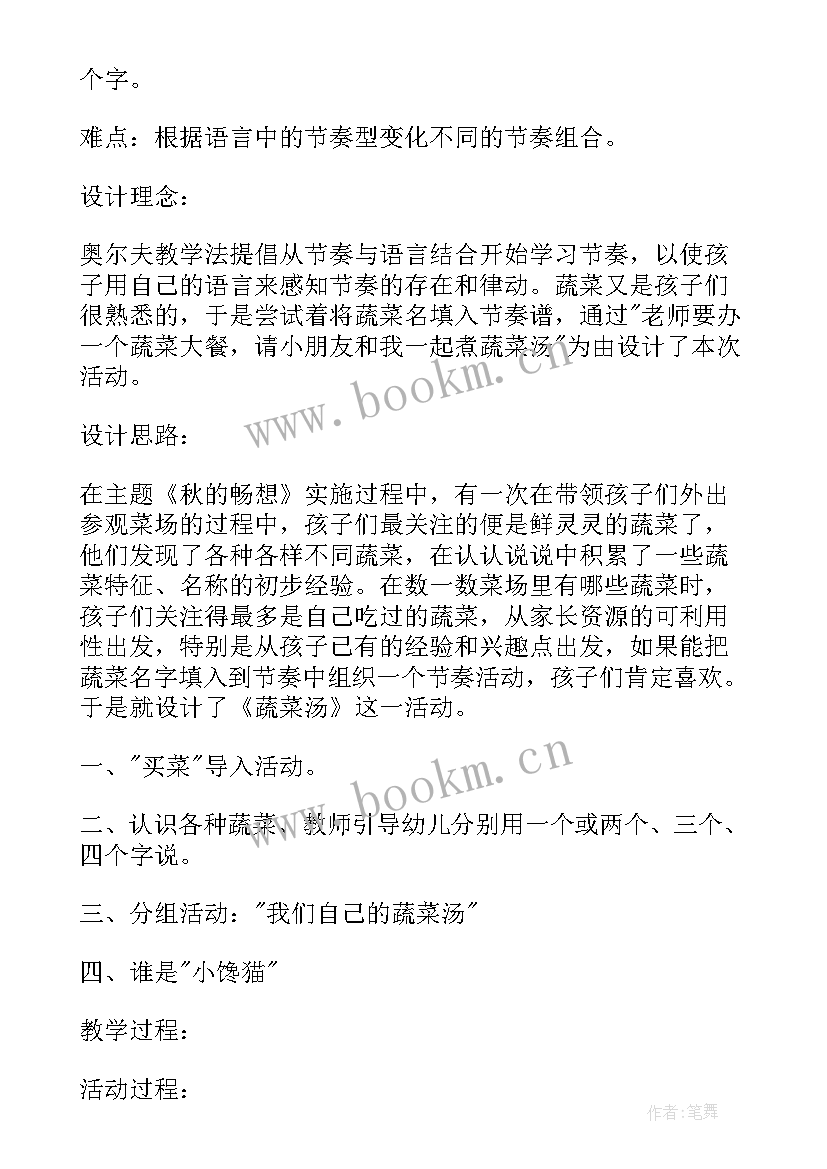 个字。

难点：根据语言中的节奏型变化不同的节奏组合。

设计理念：

奥尔夫教学法提倡从节奏与语言结合开始学习节奏，以使孩子用自己的语言来感知节奏的存在和律动。蔬菜又是孩子们很熟悉的，于是尝试着将蔬菜名填入节奏谱，通过"老师要办一个蔬菜大餐，请小朋友和我一起煮蔬菜汤"为由设计了本次活动。

www.bookm.cn

设计思路：

在主题《秋的畅想》实施过程中，有一次在带领孩子们外出参观菜场的过程中，孩子们最关注的便是鲜灵灵的蔬菜了，他们发现了各种各样不同蔬菜，在认认说说中积累了一些蔬菜特征、名称的初步经验。在数一数菜场里有哪些蔬菜时，孩子们关注得最多是自己吃过的蔬菜，从家长资源的可利用性出发，特别是从孩子已有的经验和兴趣点出发，如果能把蔬菜名字填入到节奏中组织一个节奏活动，孩子们肯定喜欢。于是就设计了《蔬菜汤》这一活动。

一、"买菜"导入活动。

www.bookm.cn

二、认识各种蔬菜、教师引导幼儿分别用一个或两个、三个、四个字说。

三、分组活动："我们自己的蔬菜汤"

四、谁是"小馋猫"

教学过程：

活动过程：

作者：笔舞